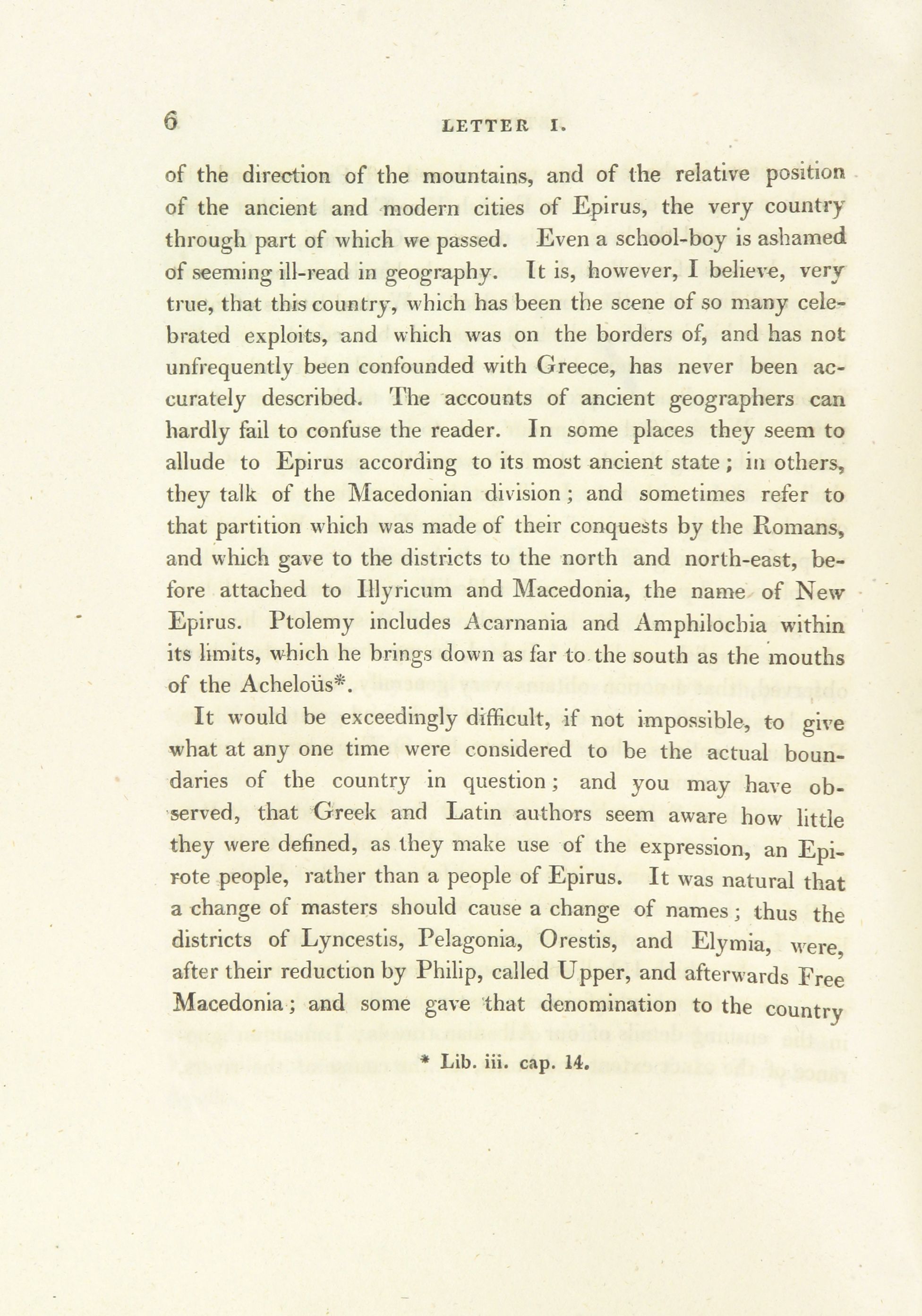 6 LETTER I.

of the direction of the mountains, and of the relative position of the ancient and modern cities of Epirus, the very country through part of which we passed. Even a school-boy is ashamed of seeming ill-read in geography. It is, however, I believe, very true, that this country, which has been the scene of so many celebrated exploits, and which was on the borders of, and has not unfrequently been confounded with Greece, has never been accurately described. The accounts of ancient geographers can hardly fail to confuse the reader. In some places they seem to allude to Epirus according to its most ancient state; in others, they talk of the Macedonian division; and sometimes refer to that partition which was made of their conquests by the Romans, and which gave to the districts to the north and north-east, before attached to Illyricum and Macedonia, the name of New Epirus. Ptolemy includes Acarnania and Amphilochia within its limits, which he brings down as far to the south as the mouths of the Acheloüs*.

It would be exceedingly difficult, if not impossible, to give what at any one time were considered to be the actual boundaries of the country in question; and you may have observed, that Greek and Latin authors seem aware how little they were defined, as they make use of the expression, an Epirote people, rather than a people of Epirus. It was natural that a change of masters should cause a change of names; thus the districts of Lyncestis, Pelagonia, Orestis, and Elymia, were, after their reduction by Philip, called Upper, and afterwards Free Macedonia; and some gave that denomination to the country

* Lib. iii. cap. 14.